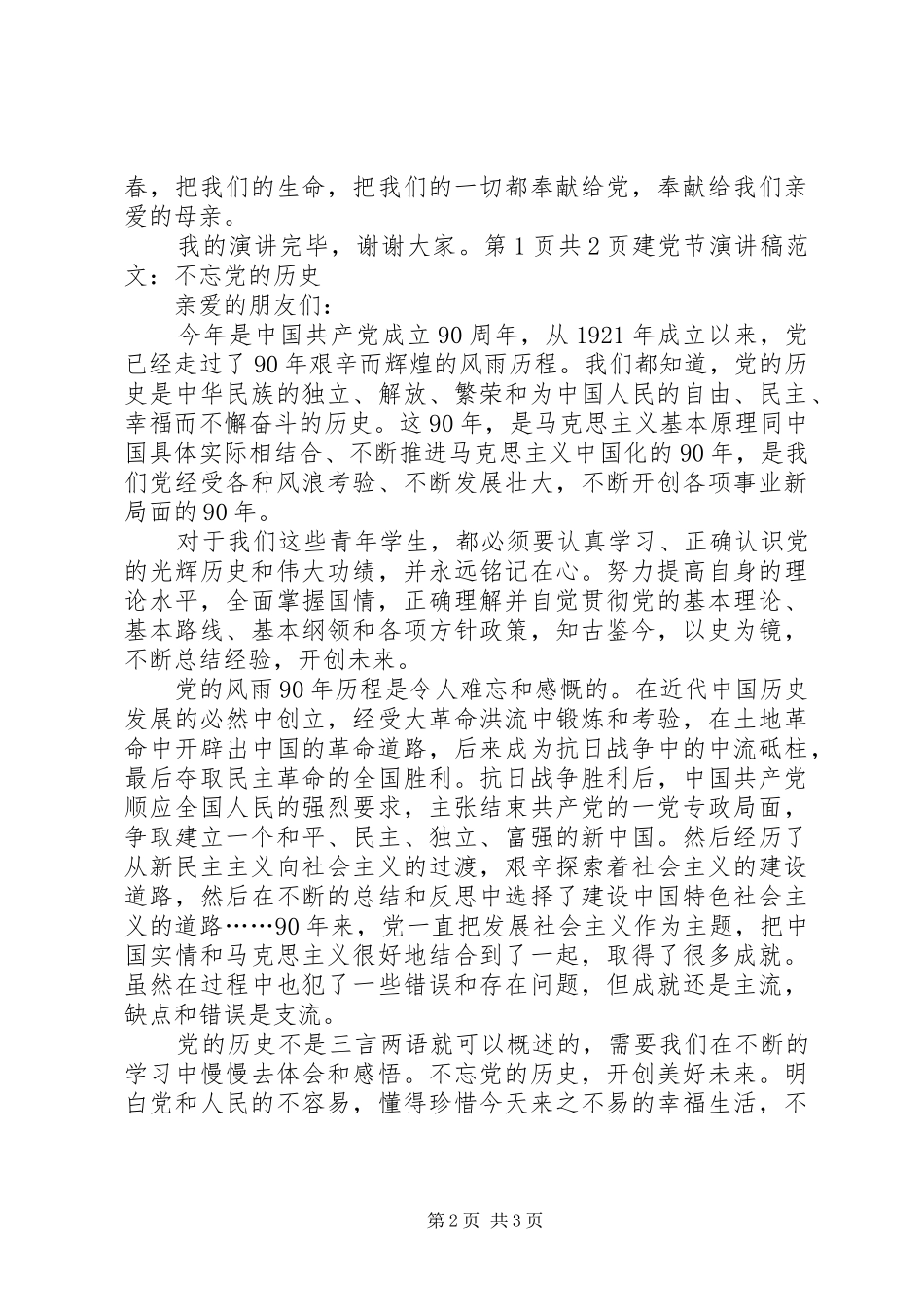 春，把我们的生命，把我们的一切都奉献给党，奉献给我们亲爱的母亲。

我的演讲完毕，谢谢大家。第 1 页共 2 页建党节演讲稿范文：不忘党的历史

亲爱的朋友们：

今年是中国共产党成立 90 周年，从 1921 年成立以来，党已经走过了 90 年艰辛而辉煌的风雨历程。我们都知道，党的历史是中华民族的独立、解放、繁荣和为中国人民的自由、民主、幸福而不懈奋斗的历史。这 90 年，是马克思主义基本原理同中国具体实际相结合、不断推进马克思主义中国化的 90 年，是我们党经受各种风浪考验、不断发展壮大，不断开创各项事业新局面的 90 年。

对于我们这些青年学生，都必须要认真学习、正确认识党的光辉历史和伟大功绩，并永远铭记在心。努力提高自身的理论水平，全面掌握国情，正确理解并自觉贯彻党的基本理论、基本路线、基本纲领和各项方针政策，知古鉴今，以史为镜，不断总结经验，开创未来。

党的风雨 90 年历程是令人难忘和感慨的。在近代中国历史发展的必然中创立，经受大革命洪流中锻炼和考验，在土地革命中开辟出中国的革命道路，后来成为抗日战争中的中流砥柱，最后夺取民主革命的全国胜利。抗日战争胜利后，中国共产党顺应全国人民的强烈要求，主张结束共产党的一党专政局面，争取建立一个和平、民主、独立、富强的新中国。然后经历了从新民主主义向社会主义的过渡，艰辛探索着社会主义的建设道路，然后在不断的总结和反思中选择了建设中国特色社会主义的道路……90 年来，党一直把发展社会主义作为主题，把中国实情和马克思主义很好地结合到了一起，取得了很多成就。虽然在过程中也犯了一些错误和存在问题，但成就还是主流，缺点和错误是支流。

党的历史不是三言两语就可以概述的，需要我们在不断的学习中慢慢去体会和感悟。不忘党的历史，开创美好未来。明白党和人民的不容易，懂得珍惜今天来之不易的幸福生活，不

第 2 页 共 3 页